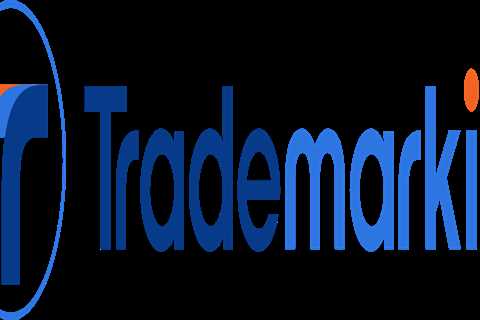 Trademarki